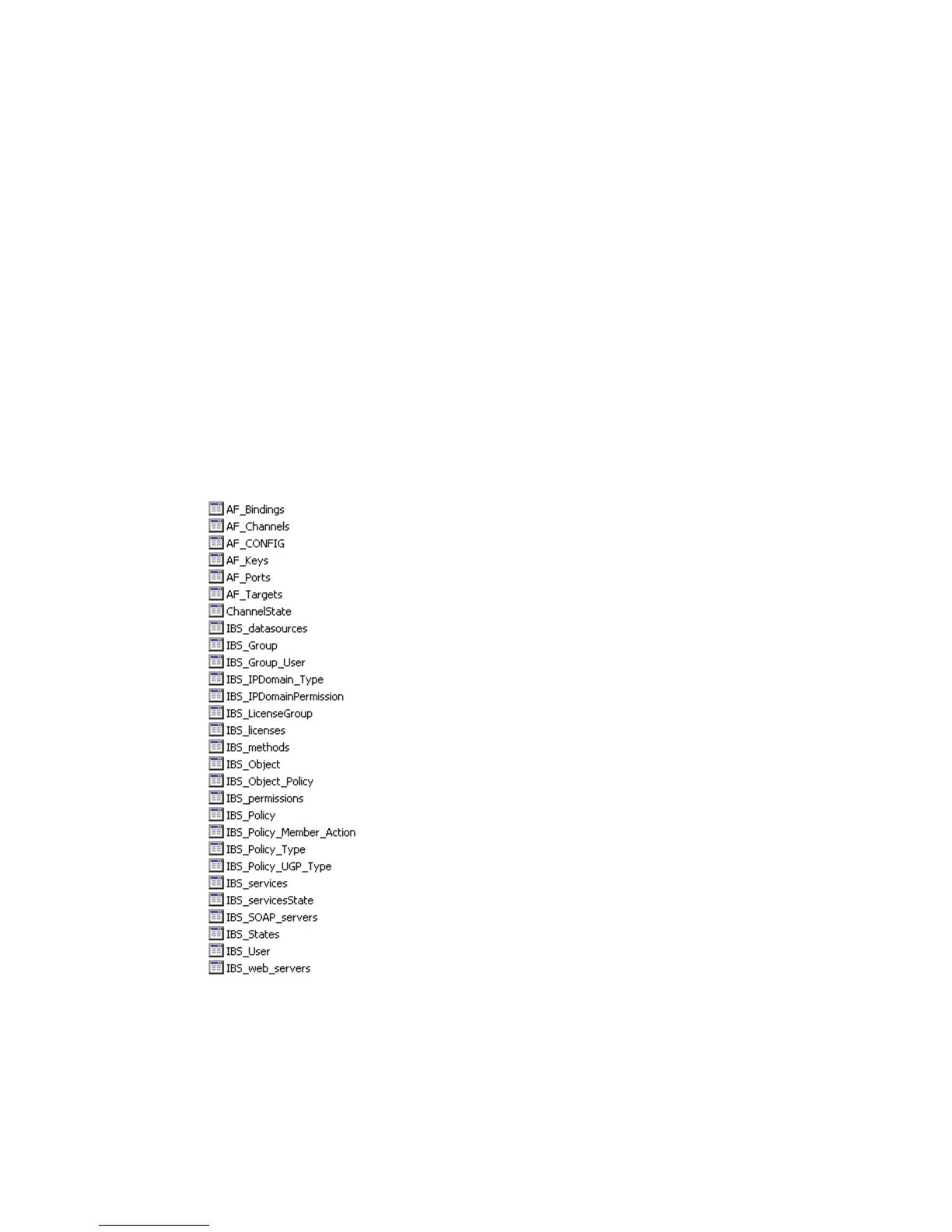 AF_Bindings
AF_Channels
AF_CONFIG
AF_Keys
AF_Ports
AF_Targets
ChannelState
IBS_datasources
IBS_Group
IBS_Group_User
IBS_IPDomain_Type
IBS_IPDomainPermission
IBS_LicenseGroup
IBS_licenses
IBS_methods
IBS_Object
IBS_Object_Policy
IBS_permissions
IBS_Policy
IBS_Policy_Member_Action
IBS_Policy_Type
IBS_Policy_UGP_Type
IBS_services
IBS_servicesState
IBS_SOAP_servers
IBS_States
IBS_User
IBS_web_servers